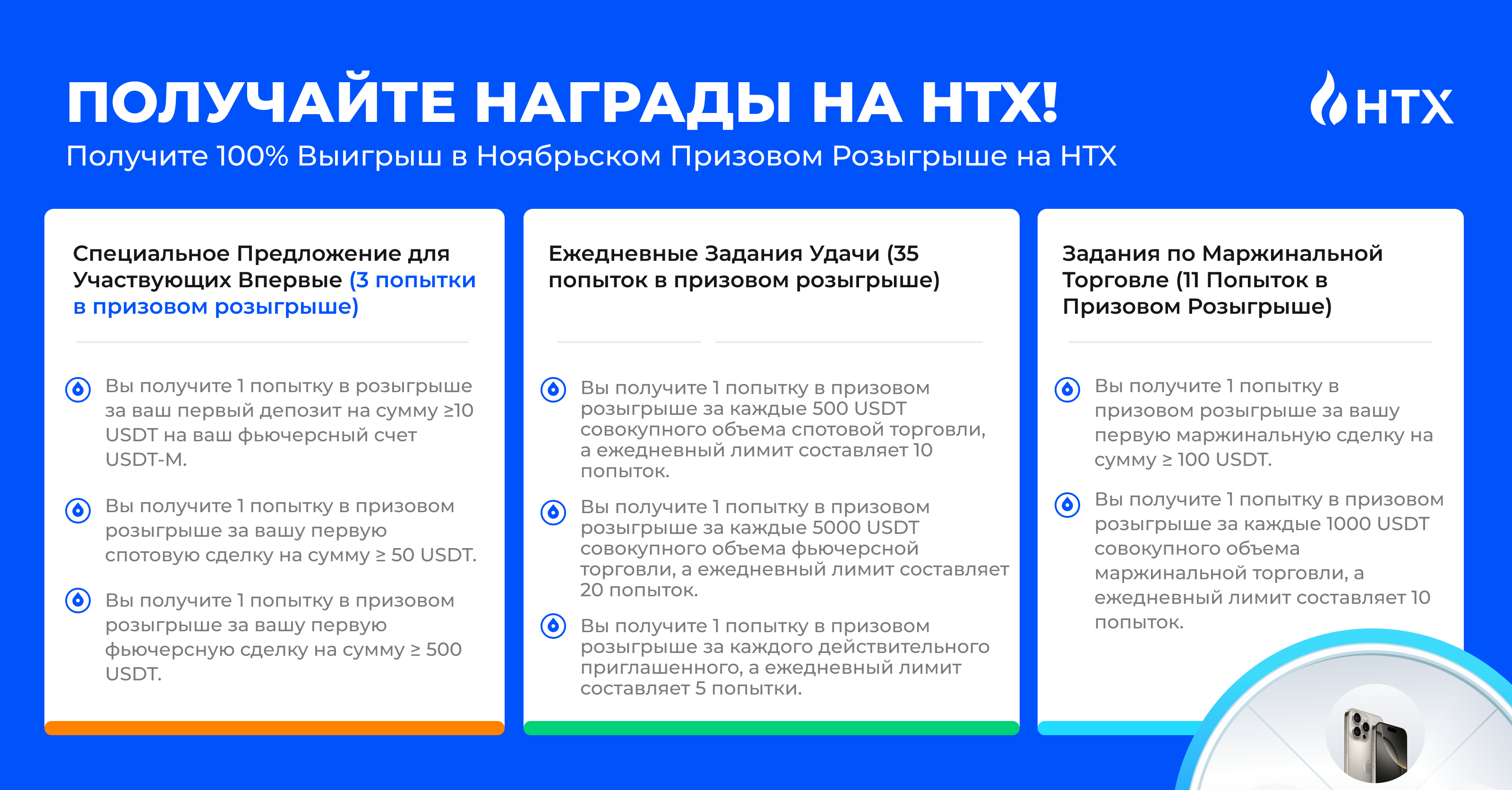 ПОЛУЧАЙТЕ НАГРАДЫ НА HTX!

HTX

Получите 100% Выигрыш в Ноябрьском Призовом Розыгрыше на HTX

Специальное Предложение для Участвующих Впервые (3 попытки в призовом розыгрыше)

Вы получите 1 попытку в розыгрыше за ваш первый депозит на сумму ≥10 USDT на ваш фьючерсный счет USDT-M.

Вы получите 1 попытку в призовом розыгрыше за вашу первую спотовую сделку на сумму ≥ 50 USDT.

Вы получите 1 попытку в призовом розыгрыше за вашу первую фьючерсную сделку на сумму ≥ 500 USDT.

Ежедневные Задания Удачи (35 попыток в призовом розыгрыше)

Вы получите 1 попытку в призовом розыгрыше за каждые 500 USDT совокупного объема спотовой торговли, а ежедневный лимит составляет 10 попыток.

Вы получите 1 попытку в призовом розыгрыше за каждые 5000 USDT совокупного объема фьючерсной торговли, а ежедневный лимит составляет 20 попыток.

Вы получите 1 попытку в призовом розыгрыше за каждого действительного приглашенного, а ежедневный лимит составляет 5 попытки.

Задания по Маржинальной Торговле (11 Попыток в Призовом Розыгрыше)

Вы получите 1 попытку в призовом розыгрыше за вашу первую маржинальную сделку на сумму ≥ 100 USDT.

Вы получите 1 попытку в призовом розыгрыше за каждые 1000 USDT совокупного объема маржинальной торговли, а ежедневный лимит составляет 10 попыток.